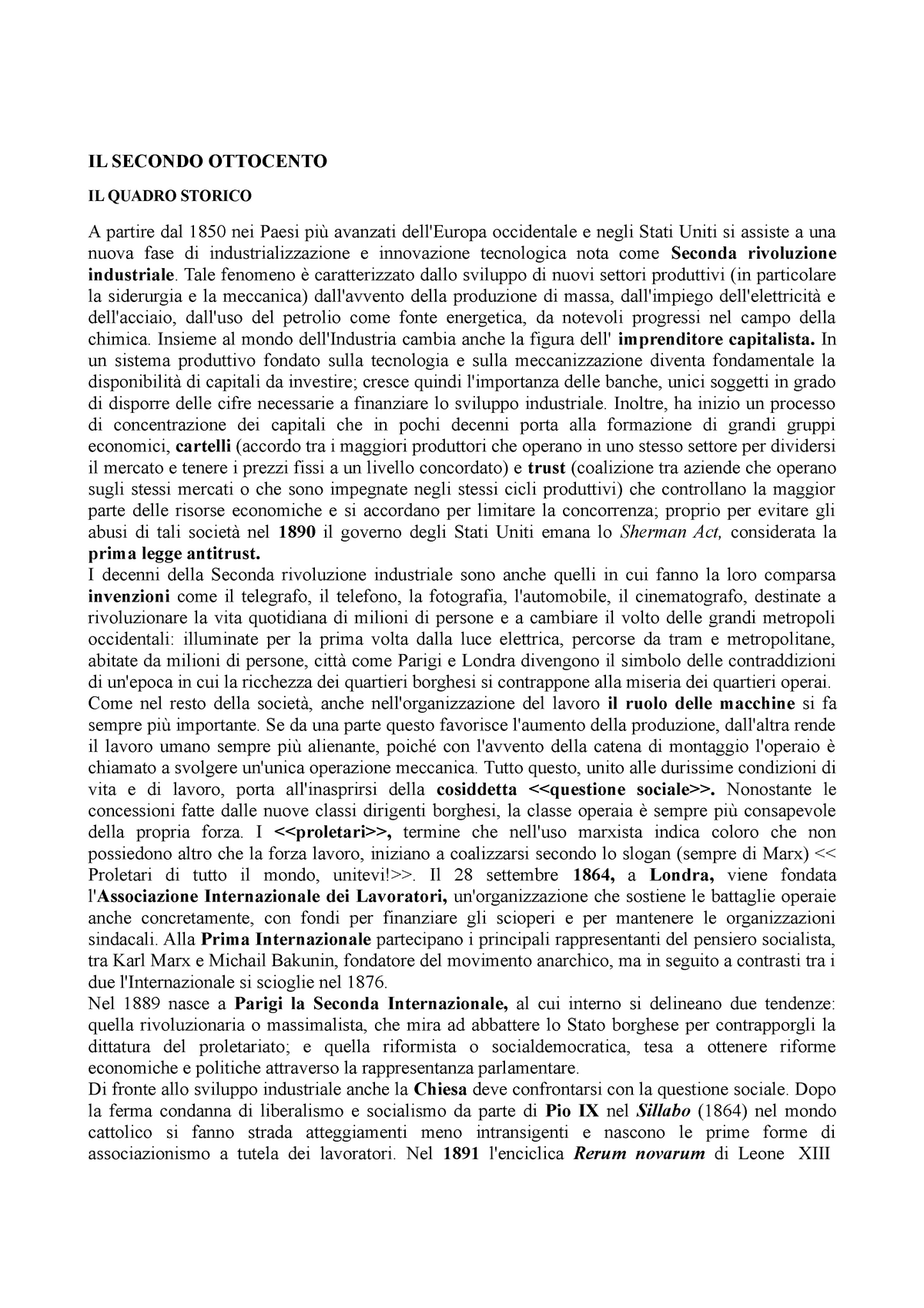 IL SECONDO OTTOCENTO

IL QUADRO STORICO

A partire dal 1850 nei Paesi più avanzati dell'Europa occidentale e negli Stati Uniti si assiste a una nuova fase di industrializzazione e innovazione tecnologica nota come Seconda rivoluzione industriale. Tale fenomeno è caratterizzato dallo sviluppo di nuovi settori produttivi (in particolare la siderurgia e la meccanica) dall'avvento della produzione di massa, dall'impiego dell'elettricità e dell'acciaio, dall'uso del petrolio come fonte energetica, da notevoli progressi nel campo della chimica. Insieme al mondo dell'Industria cambia anche la figura dell' imprenditore capitalista. In un sistema produttivo fondato sulla tecnologia e sulla meccanizzazione diventa fondamentale la disponibilità di capitali da investire; cresce quindi l'importanza delle banche, unici soggetti in grado di disporre delle cifre necessarie a finanziare lo sviluppo industriale. Inoltre, ha inizio un processo di concentrazione dei capitali che in pochi decenni porta alla formazione di grandi gruppi economici, cartelli (accordo tra i maggiori produttori che operano in uno stesso settore per dividersi il mercato e tenere i prezzi fissi a un livello concordato) e trust (coalizione tra aziende che operano sugli stessi mercati o che sono impegnate negli stessi cicli produttivi) che controllano la maggior parte delle risorse economiche e si accordano per limitare la concorrenza; proprio per evitare gli abusi di tali società nel 1890 il governo degli Stati Uniti emana lo Sherman Act, considerata la prima legge antitrust.
I decenni della Seconda rivoluzione industriale sono anche quelli in cui fanno la loro comparsa invenzioni come il telegrafo, il telefono, la fotografia, l'automobile, il cinematografo, destinate a rivoluzionare la vita quotidiana di milioni di persone e a cambiare il volto delle grandi metropoli occidentali: illuminate per la prima volta dalla luce elettrica, percorse da tram e metropolitane, abitate da milioni di persone, città come Parigi e Londra divengono il simbolo delle contraddizioni di un'epoca in cui la ricchezza dei quartieri borghesi si contrappone alla miseria dei quartieri operai.
Come nel resto della società, anche nell'organizzazione del lavoro il ruolo delle macchine si fa sempre più importante. Se da una parte questo favorisce l'aumento della produzione, dall'altra rende il lavoro umano sempre più alienante, poiché con l'avvento della catena di montaggio l'operaio è chiamato a svolgere un'unica operazione meccanica. Tutto questo, unito alle durissime condizioni di vita e di lavoro, porta all'inasprirsi della cosiddetta <<questione sociale>>. Nonostante le concessioni fatte dalle nuove classi dirigenti borghesi, la classe operaia è sempre più consapevole della propria forza. I <<proletari>>, termine che nell'uso marxista indica coloro che non possiedono altro che la forza lavoro, iniziano a coalizzarsi secondo lo slogan (sempre di Marx) << Proletari di tutto il mondo, unitevi!>>. Il 28 settembre 1864, a Londra, viene fondata l'Associazione Internazionale dei Lavoratori, un'organizzazione che sostiene le battaglie operaie anche concretamente, con fondi per finanziare gli scioperi e per mantenere le organizzazioni sindacali. Alla Prima Internazionale partecipano i principali rappresentanti del pensiero socialista, tra Karl Marx e Michail Bakunin, fondatore del movimento anarchico, ma in seguito a contrasti tra i due l'Internazionale si scioglie nel 1876.
Nel 1889 nasce a Parigi la Seconda Internazionale, al cui interno si delineano due tendenze: quella rivoluzionaria o massimalista, che mira ad abbattere lo Stato borghese per contrapporgli la dittatura del proletariato; e quella riformista o socialdemocratica, tesa a ottenere riforme economiche e politiche attraverso la rappresentanza parlamentare.
Di fronte allo sviluppo industriale anche la Chiesa deve confrontarsi con la questione sociale. Dopo la ferma condanna di liberalismo e socialismo da parte di Pio IX nel Sillabo (1864) nel mondo cattolico si fanno strada atteggiamenti meno intransigenti e nascono le prime forme di associazionismo a tutela dei lavoratori. Nel 1891 l'enciclica Rerum novarum di Leone XIII